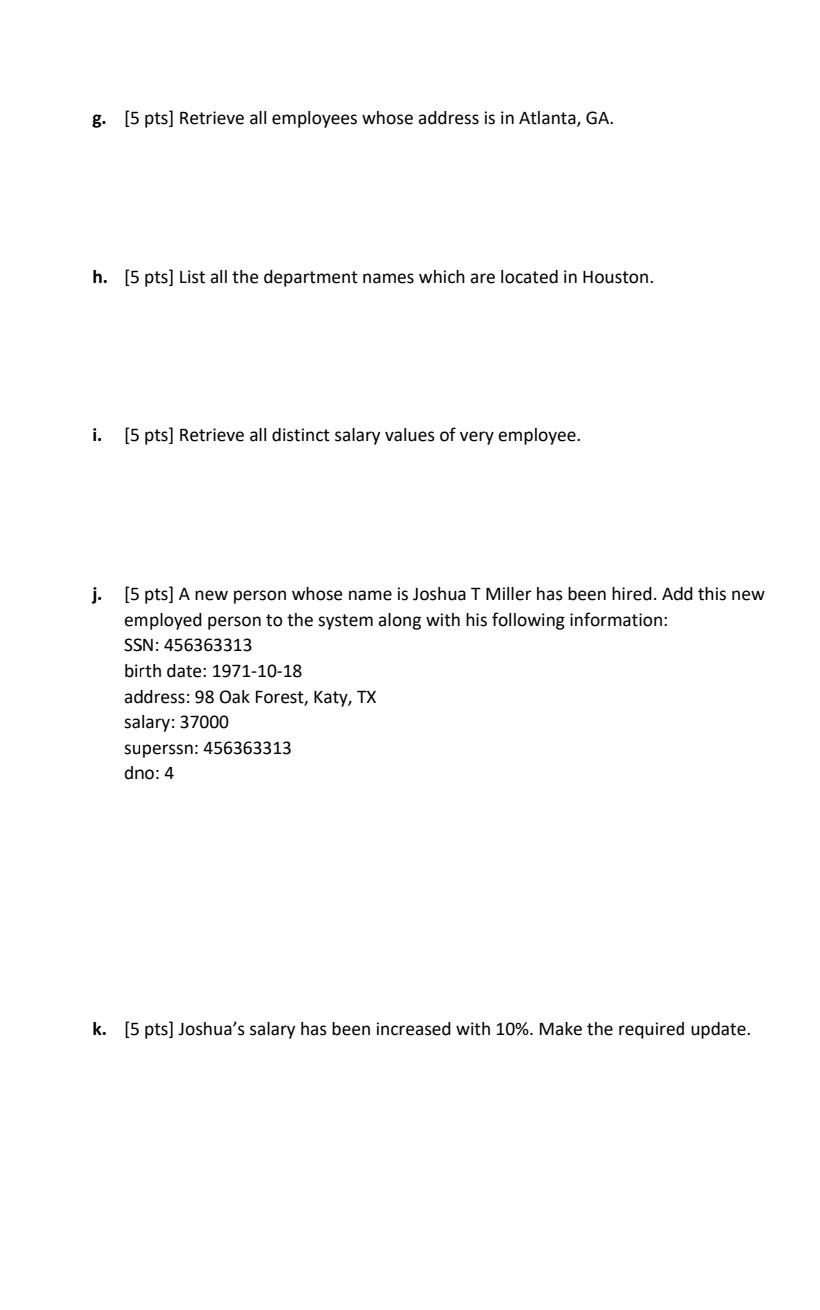 g. [5 pts] Retrieve all employees whose address is in Atlanta, GA.

h. [5 pts] List all the department names which are located in Houston.

i. [5 pts] Retrieve all distinct salary values of very employee.

j. [5 pts] A new person whose name is Joshua T Miller has been hired. Add this new employed person to the system along with his following information:
SSN: 456363313
birth date: 1971-10-18
address: 98 Oak Forest, Katy, TX
salary: 37000
superssn: 456363313
dno: 4

k. [5 pts] Joshua's salary has been increased with 10%. Make the required update.